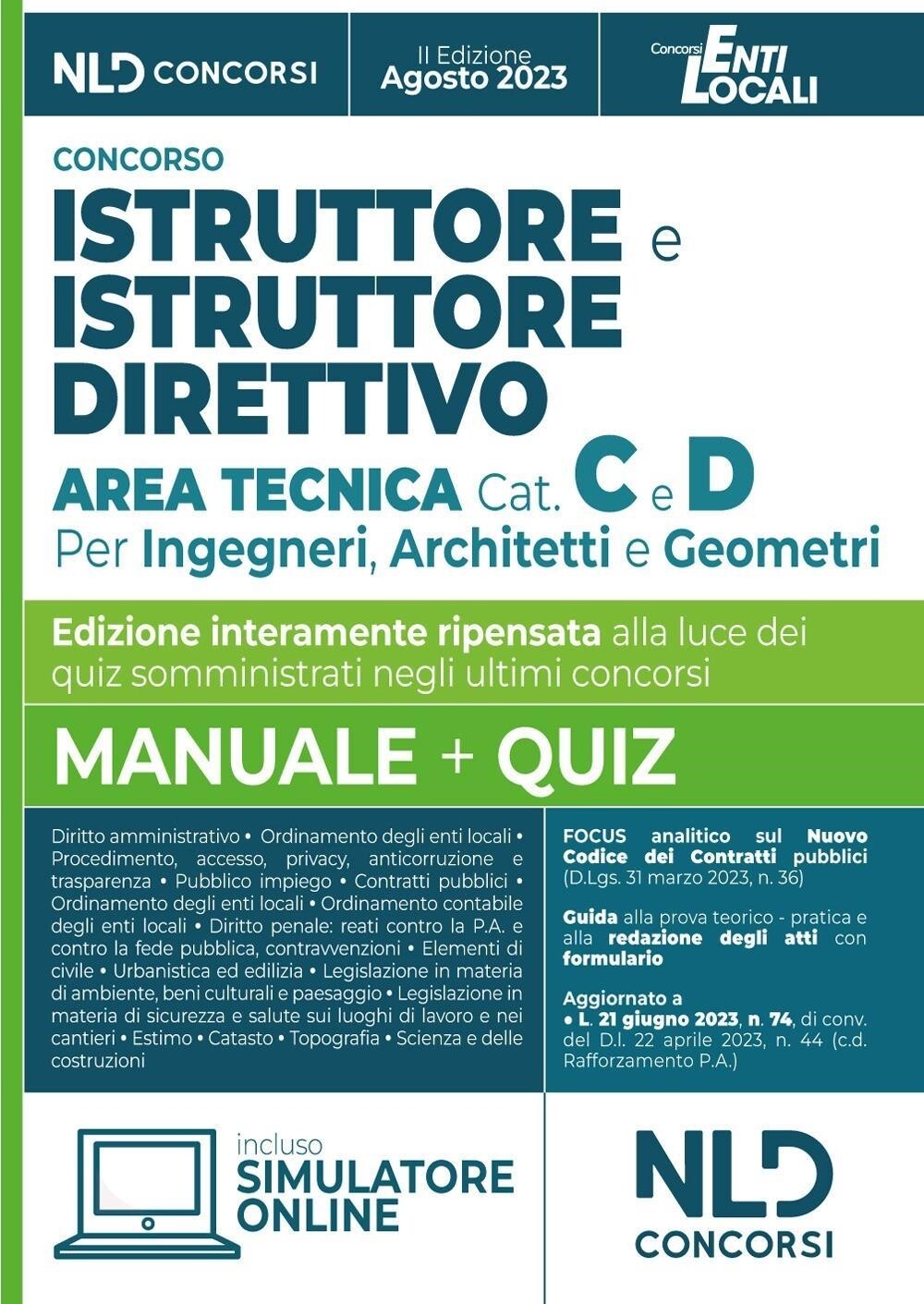 NLD CONCORSI

II Edizione
Agosto 2023

Concorsi ENTI LOCALI

CONCORSO

ISTRUTTORE e ISTRUTTORE DIRETTIVO

AREA TECNICA Cat. C e D

Per Ingegneri, Architetti e Geometri

Edizione interamente ripensata alla luce dei quiz somministrati negli ultimi concorsi

MANUALE + QUIZ

Diritto amministrativo • Ordinamento degli enti locali • Procedimento, accesso, privacy, anticorruzione e trasparenza • Pubblico impiego • Contratti pubblici • Ordinamento degli enti locali • Ordinamento contabile degli enti locali • Diritto penale: reati contro la P.A. e contro la fede pubblica, contravvenzioni • Elementi di civile • Urbanistica ed edilizia • Legislazione in materia di ambiente, beni culturali e paesaggio • Legislazione in materia di sicurezza e salute sui luoghi di lavoro e nei cantieri • Estimo • Catasto • Topografia • Scienza e delle costruzioni

FOCUS analitico sul Nuovo Codice dei Contratti pubblici (D.Lgs. 31 marzo 2023, n. 36)

Guida alla prova teorico - pratica e alla redazione degli atti con formulario

Aggiornato a
• L. 21 giugno 2023, n. 74, di conv. del D.l. 22 aprile 2023, n. 44 (c.d. Rafforzamento P.A.)

incluso
SIMULATORE ONLINE

NLD CONCORSI